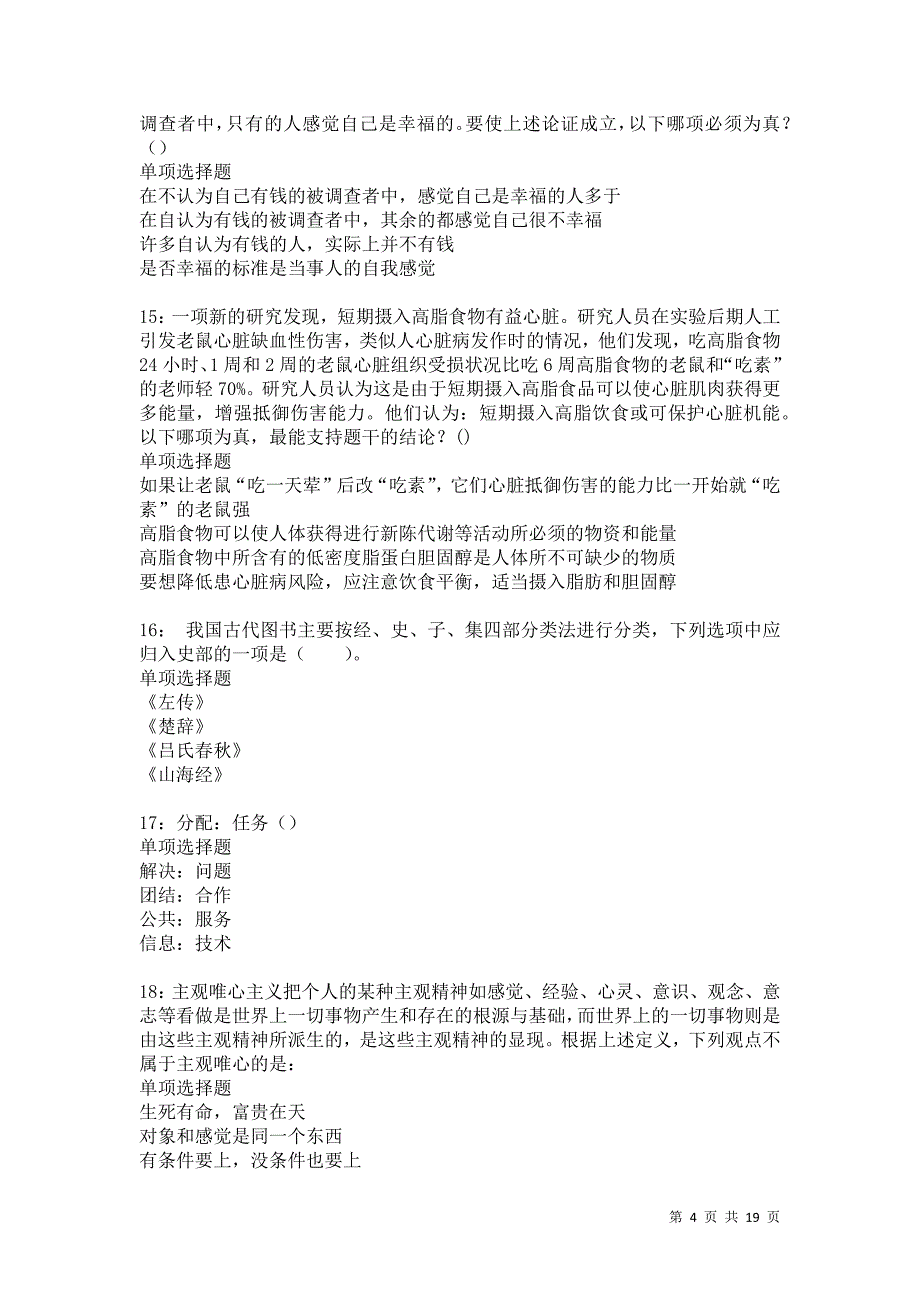 调查者中，只有的人感觉自己是幸福的。要使上述论证成立，以下哪项必须为真？（）
单项选择题
在不认为自己有钱的被调查者中，感觉自己是幸福的人多于
在自认为有钱的被调查者中，其余的都感觉自己很不幸福
许多自认为有钱的人，实际上并不有钱
是否幸福的标准是当事人的自我感觉

15：一项新的研究发现，短期摄入高脂食物有益心脏。研究人员在实验后期人工引发老鼠心脏缺血性伤害，类似人心脏病发作时的情况，他们发现，吃高脂食物24小时、1周和2周的老鼠心脏组织受损状况比吃6周高脂食物的老鼠和“吃素”的老师轻70%。研究人员认为这是由于短期摄入高脂食品可以使心脏肌肉获得更多能量，增强抵御伤害能力。他们认为：短期摄入高脂饮食或可保护心脏机能。以下哪项为真，最能支持题干的结论？()
单项选择题
如果让老鼠“吃一天荤”后改“吃素”，它们心脏抵御伤害的能力比一开始就“吃素”的老鼠强
高脂食物可以使人体获得进行新陈代谢等活动所必须的物资和能量
高脂食物中所含有的低密度脂蛋白胆固醇是人体所不可缺少的物质
要想降低患心脏病风险，应注意饮食平衡，适当摄入脂肪和胆固醇

16： 我国古代图书主要按经、史、子、集四部分类法进行分类，下列选项中应归入史部的一项是（ ）。
单项选择题
《左传》
《楚辞》
《吕氏春秋》
《山海经》

17：分配：任务（）
单项选择题
解决：问题
团结：合作
公共：服务
信息：技术

18：主观唯心主义把个人的某种主观精神如感觉、经验、心灵、意识、观念、意志等看做是世界上一切事物产生和存在的根源与基础，而世界上的一切事物则是由这些主观精神所派生的，是这些主观精神的显现。根据上述定义，下列观点不属于主观唯心的是：
单项选择题
生死有命，富贵在天
对象和感觉是同一个东西
有条件要上，没条件也要上

第 4 页 共 19 页